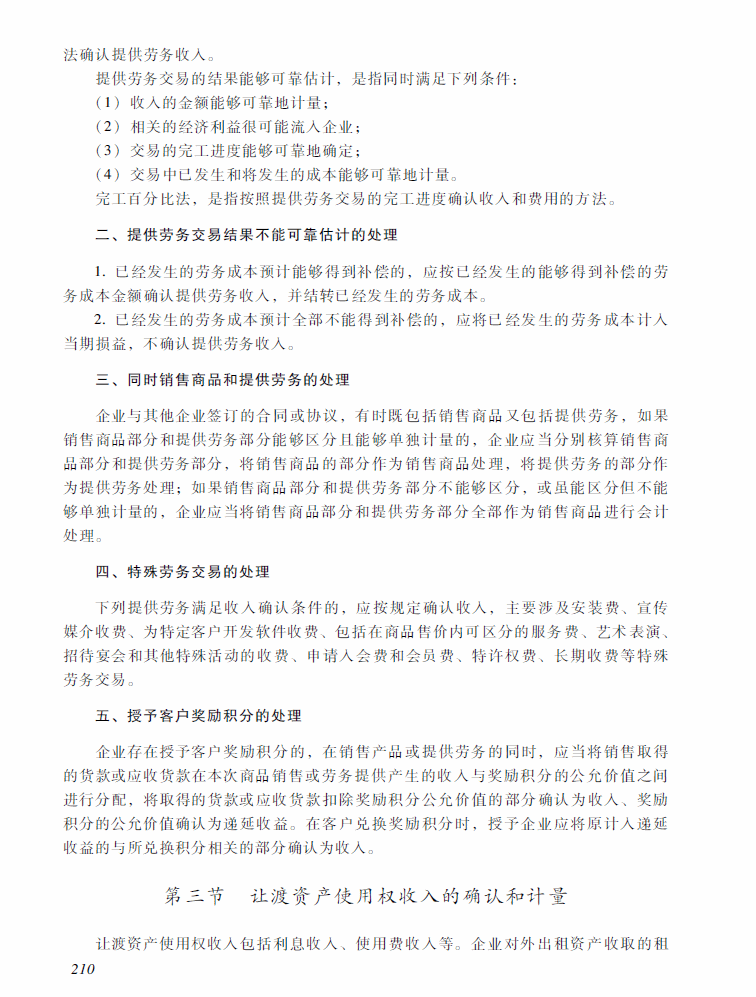 法确认提供劳务收入。

提供劳务交易的结果能够可靠估计，是指同时满足下列条件：

（1）收入的金额能够可靠地计量；

（2）相关的经济利益很可能流入企业；

（3）交易的完工进度能够可靠地确定；

（4）交易中已发生和将发生的成本能够可靠地计量。

完工百分比法，是指按照提供劳务交易的完工进度确认收入和费用的方法。

二、提供劳务交易结果不能可靠估计的处理

1. 已经发生的劳务成本预计能够得到补偿的，应按已经发生的能够得到补偿的劳务成本金额确认提供劳务收入，并结转已经发生的劳务成本。

2. 已经发生的劳务成本预计全部不能得到补偿的，应将已经发生的劳务成本计入当期损益，不确认提供劳务收入。

三、同时销售商品和提供劳务的处理

企业与其他企业签订的合同或协议，有时既包括销售商品又包括提供劳务，如果销售商品部分和提供劳务部分能够区分且能够单独计量的，企业应当分别核算销售商品部分和提供劳务部分，将销售商品的部分作为销售商品处理，将提供劳务的部分作为提供劳务处理；如果销售商品部分和提供劳务部分不能够区分，或虽能区分但不能够单独计量的，企业应当将销售商品部分和提供劳务部分全部作为销售商品进行会计处理。

四、特殊劳务交易的处理

下列提供劳务满足收入确认条件的，应按规定确认收入，主要涉及安装费、宣传媒介收费、为特定客户开发软件收费、包括在商品售价内可区分的服务费、艺术表演、招待宴会和其他特殊活动的收费、申请入会费和会员费、特许权费、长期收费等特殊劳务交易。

五、授予客户奖励积分的处理

企业存在授予客户奖励积分的，在销售产品或提供劳务的同时，应当将销售取得的货款或应收货款在本次商品销售或劳务提供产生的收入与奖励积分的公允价值之间进行分配，将取得的货款或应收货款扣除奖励积分公允价值的部分确认为收入、奖励积分的公允价值确认为递延收益。在客户兑换奖励积分时，授予企业应将原计入递延收益的与所兑换积分相关的部分确认为收入。

第三节 让渡资产使用权收入的确认和计量

让渡资产使用权收入包括利息收入、使用费收入等。企业对外出租资产收取的租

210